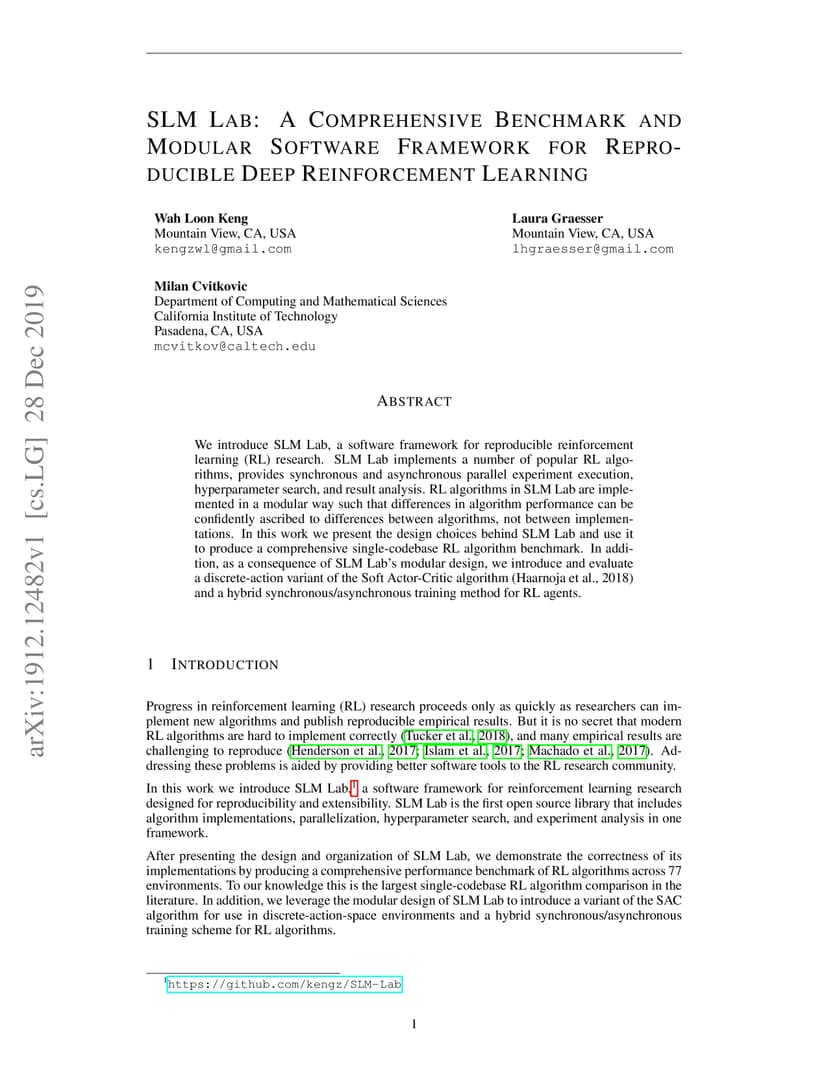 arXiv:1912.12482v1 [cs.LG] 28 Dec 2019

SLM LAB: A COMPREHENSIVE BENCHMARK AND MODULAR SOFTWARE FRAMEWORK FOR REPRODUCIBLE DEEP REINFORCEMENT LEARNING

Wah Loon Keng
Mountain View, CA, USA
kengzwl@gmail.com

Laura Graesser
Mountain View, CA, USA
lhgraesser@gmail.com

Milan Cvitkovic
Department of Computing and Mathematical Sciences
California Institute of Technology
Pasadena, CA, USA
mcvitkov@caltech.edu

ABSTRACT

We introduce SLM Lab, a software framework for reproducible reinforcement learning (RL) research. SLM Lab implements a number of popular RL algorithms, provides synchronous and asynchronous parallel experiment execution, hyperparameter search, and result analysis. RL algorithms in SLM Lab are implemented in a modular way such that differences in algorithm performance can be confidently ascribed to differences between algorithms, not between implementations. In this work we present the design choices behind SLM Lab and use it to produce a comprehensive single-codebase RL algorithm benchmark. In addition, as a consequence of SLM Lab's modular design, we introduce and evaluate a discrete-action variant of the Soft Actor-Critic algorithm (Haarnoja et al., 2018) and a hybrid synchronous/asynchronous training method for RL agents.

1 INTRODUCTION

Progress in reinforcement learning (RL) research proceeds only as quickly as researchers can implement new algorithms and publish reproducible empirical results. But it is no secret that modern RL algorithms are hard to implement correctly (Tucker et al., 2018), and many empirical results are challenging to reproduce (Henderson et al., 2017; Islam et al., 2017; Machado et al., 2017). Addressing these problems is aided by providing better software tools to the RL research community.

In this work we introduce SLM Lab,$^1$ a software framework for reinforcement learning research designed for reproducibility and extensibility. SLM Lab is the first open source library that includes algorithm implementations, parallelization, hyperparameter search, and experiment analysis in one framework.

After presenting the design and organization of SLM Lab, we demonstrate the correctness of its implementations by producing a comprehensive performance benchmark of RL algorithms across 77 environments. To our knowledge this is the largest single-codebase RL algorithm comparison in the literature. In addition, we leverage the modular design of SLM Lab to introduce a variant of the SAC algorithm for use in discrete-action-space environments and a hybrid synchronous/asynchronous training scheme for RL algorithms.

$^1$https://github.com/kengz/SLM-Lab

1